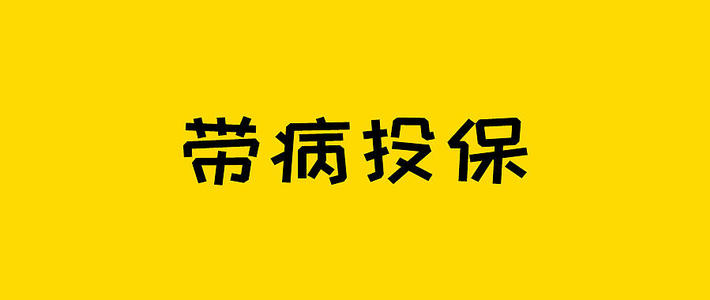 带病投保